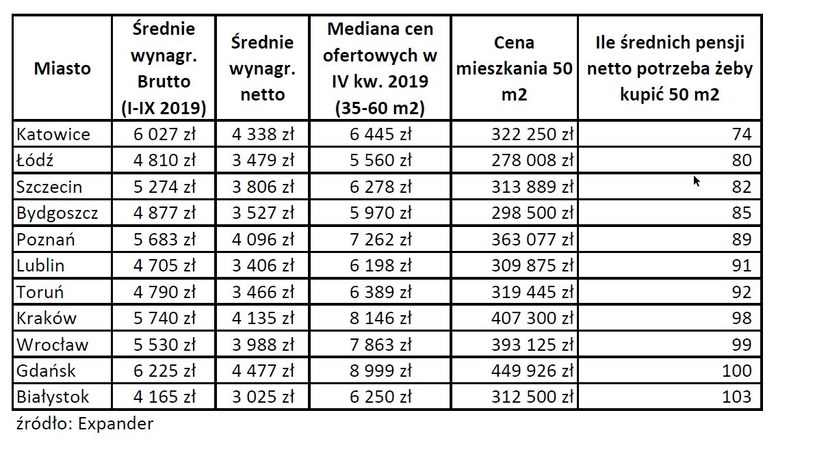 | Miasto | Średnie wynagr. Brutto (I-IX 2019) | Średnie wynagr. netto | Mediana cen ofertowych w IV kw. 2019 (35-60 m2) | Cena mieszkania 50 m2 | Ile średnich pensji netto potrzeba żeby kupić 50 m2 |
|---|---|---|---|---|---|
| Katowice | 6 027 zł | 4 338 zł | 6 445 zł | 322 250 zł | 74 |
| Łódź | 4 810 zł | 3 479 zł | 5 560 zł | 278 008 zł | 80 |
| Szczecin | 5 274 zł | 3 806 zł | 6 278 zł | 313 889 zł | 82 |
| Bydgoszcz | 4 877 zł | 3 527 zł | 5 970 zł | 298 500 zł | 85 |
| Poznań | 5 683 zł | 4 096 zł | 7 262 zł | 363 077 zł | 89 |
| Lublin | 4 705 zł | 3 406 zł | 6 198 zł | 309 875 zł | 91 |
| Toruń | 4 790 zł | 3 466 zł | 6 389 zł | 319 445 zł | 92 |
| Kraków | 5 740 zł | 4 135 zł | 8 146 zł | 407 300 zł | 98 |
| Wrocław | 5 530 zł | 3 988 zł | 7 863 zł | 393 125 zł | 99 |
| Gdańsk | 6 225 zł | 4 477 zł | 8 999 zł | 449 926 zł | 100 |
| Białystok | 4 165 zł | 3 025 zł | 6 250 zł | 312 500 zł | 103 |

źródło: Expander